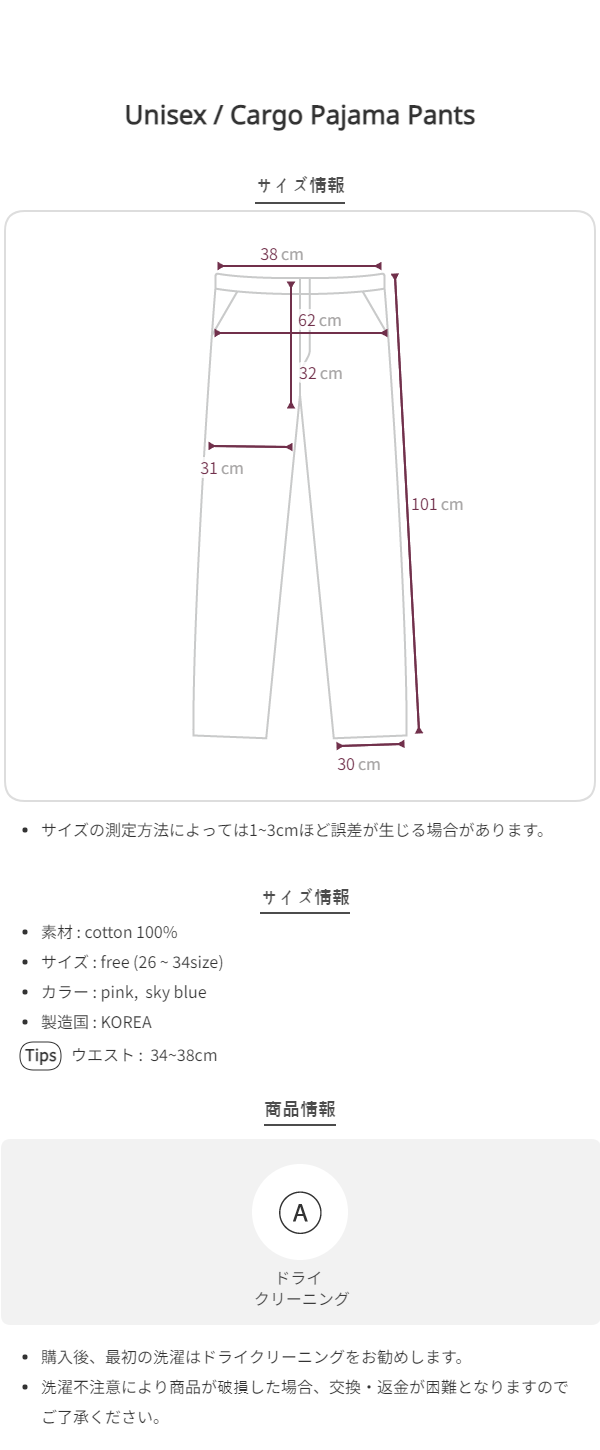 Unisex / Cargo Pajama Pants

サイズ情報

38 cm

62 cm

32 cm

31 cm

101 cm

30 cm

• サイズの測定方法によっては1~3cmほど誤差が生じる場合があります。

サイズ情報

• 素材 : cotton 100%
• サイズ : free (26 ~ 34size)
• カラー : pink, sky blue
• 製造国 : KOREA

Tips ウエスト : 34~38cm

商品情報

A

ドライ
クリーニング

• 購入後、最初の洗濯はドライクリーニングをお勧めします。
• 洗濯不注意により商品が破損した場合、交換・返金が困難となりますのでご了承ください。